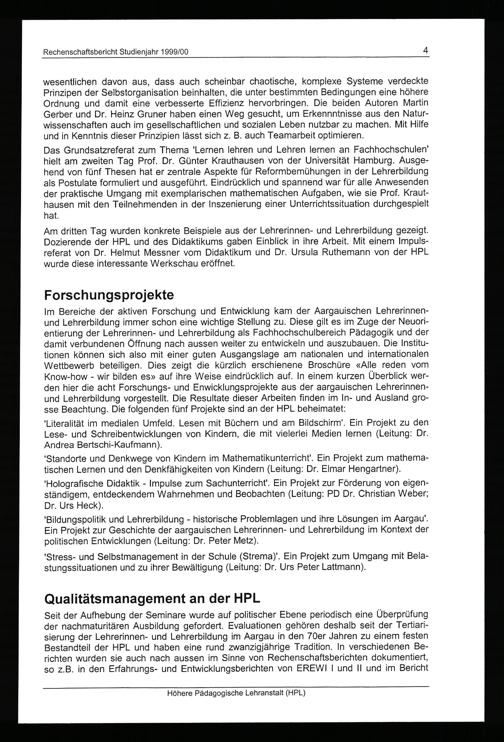 Rechenschaftsbericht Studienjahr 1999/00 4

wesentlichen davon aus, dass auch scheinbar chaotische, komplexe Systeme verdeckte Prinzipen der Selbstorganisation beinhalten, die unter bestimmten Bedingungen eine höhere Ordnung und damit eine verbesserte Effizienz hervorbringen. Die beiden Autoren Martin Gerber und Dr. Heinz Gruner haben einen Weg gesucht, um Erkennntnisse aus den Naturwissenschaften auch im gesellschaftlichen und sozialen Leben nutzbar zu machen. Mit Hilfe und in Kenntnis dieser Prinzipien lässt sich z. B. auch Teamarbeit optimieren.

Das Grundsatzreferat zum Thema 'Lernen lehren und Lehren lernen an Fachhochschulen' hielt am zweiten Tag Prof. Dr. Günter Krauthausen von der Universität Hamburg. Ausgehend von fünf Thesen hat er zentrale Aspekte für Reformbemühungen in der Lehrerbildung als Postulate formuliert und ausgeführt. Eindrücklich und spannend war für alle Anwesenden der praktische Umgang mit exemplarischen mathematischen Aufgaben, wie sie Prof. Krauthausen mit den Teilnehmenden in der Inszenierung einer Unterrichtssituation durchgespielt hat.

Am dritten Tag wurden konkrete Beispiele aus der Lehrerinnen- und Lehrerbildung gezeigt. Dozierende der HPL und des Didaktikums gaben Einblick in ihre Arbeit. Mit einem Impulsreferat von Dr. Helmut Messner vom Didaktikum und Dr. Ursula Ruthemann von der HPL wurde diese interessante Werkschau eröffnet.

Forschungsprojekte

Im Bereiche der aktiven Forschung und Entwicklung kam der Aargauischen Lehrerinnen- und Lehrerbildung immer schon eine wichtige Stellung zu. Diese gilt es im Zuge der Neuorientierung der Lehrerinnen- und Lehrerbildung als Fachhochschulbereich Pädagogik und der damit verbundenen Öffnung nach aussen weiter zu entwickeln und auszubauen. Die Institutionen können sich also mit einer guten Ausgangslage am nationalen und internationalen Wettbewerb beteiligen. Dies zeigt die kürzlich erschienene Broschüre «Alle reden vom Know-how - wir bilden es» auf ihre Weise eindrücklich auf. In einem kurzen Überblick werden hier die acht Forschungs- und Enwicklungsprojekte aus der aargauischen Lehrerinnen- und Lehrerbildung vorgestellt. Die Resultate dieser Arbeiten finden im In- und Ausland grosse Beachtung. Die folgenden fünf Projekte sind an der HPL beheimatet:

'Literalität im medialen Umfeld. Lesen mit Büchern und am Bildschirm'. Ein Projekt zu den Lese- und Schreibentwicklungen von Kindern, die mit vielerlei Medien lernen (Leitung: Dr. Andrea Bertschi-Kaufmann).

'Standorte und Denkwege von Kindern im Mathematikunterricht'. Ein Projekt zum mathematischen Lernen und den Denkfähigkeiten von Kindern (Leitung: Dr. Elmar Hengartner).

'Holografische Didaktik - Impulse zum Sachunterricht'. Ein Projekt zur Förderung von eigenständigem, entdeckendem Wahrnehmen und Beobachten (Leitung: PD Dr. Christian Weber; Dr. Urs Heck).

'Bildungspolitik und Lehrerbildung - historische Problemlagen und ihre Lösungen im Aargau'. Ein Projekt zur Geschichte der aargauischen Lehrerinnen- und Lehrerbildung im Kontext der politischen Entwicklungen (Leitung: Dr. Peter Metz).

'Stress- und Selbstmanagement in der Schule (Strema)'. Ein Projekt zum Umgang mit Belastungssituationen und zu ihrer Bewältigung (Leitung: Dr. Urs Peter Lattmann).

Qualitätsmanagement an der HPL

Seit der Aufhebung der Seminare wurde auf politischer Ebene periodisch eine Überprüfung der nachmaturitären Ausbildung gefordert. Evaluationen gehören deshalb seit der Tertiarisierung der Lehrerinnen- und Lehrerbildung im Aargau in den 70er Jahren zu einem festen Bestandteil der HPL und haben eine rund zwanzigjährige Tradition. In verschiedenen Berichten wurden sie auch nach aussen im Sinne von Rechenschaftsberichten dokumentiert, so z.B. in den Erfahrungs- und Entwicklungsberichten von EREWI I und II und im Bericht

Höhere Pädagogische Lehranstalt (HPL)